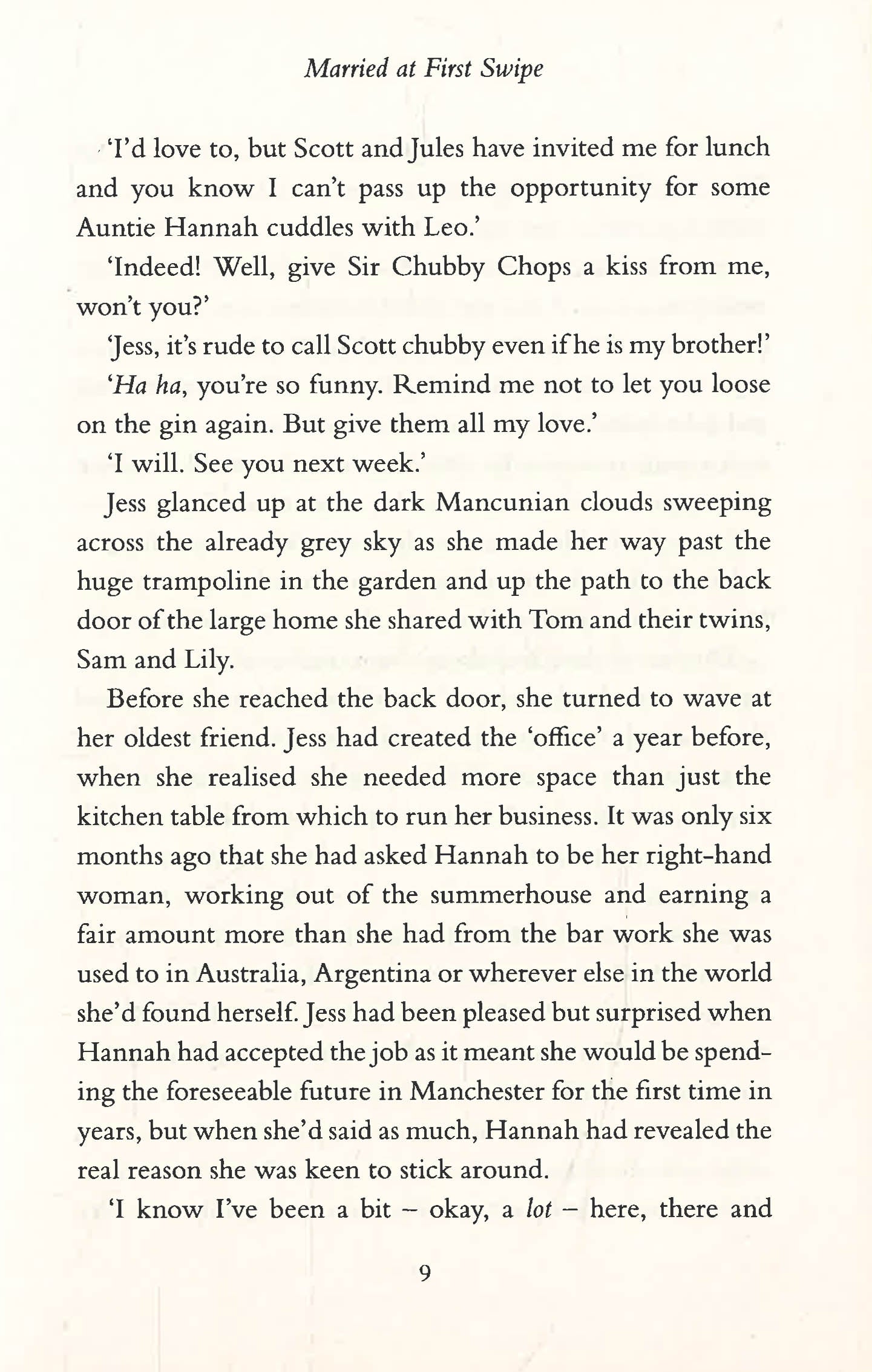 Married at First Swipe

'I'd love to, but Scott and Jules have invited me for lunch and you know I can't pass up the opportunity for some Auntie Hannah cuddles with Leo.'

'Indeed! Well, give Sir Chubby Chops a kiss from me, won't you?'

'Jess, it's rude to call Scott chubby even if he is my brother!'

'Ha ha, you're so funny. Remind me not to let you loose on the gin again. But give them all my love.'

'I will. See you next week.'

Jess glanced up at the dark Mancunian clouds sweeping across the already grey sky as she made her way past the huge trampoline in the garden and up the path to the back door of the large home she shared with Tom and their twins, Sam and Lily.

Before she reached the back door, she turned to wave at her oldest friend. Jess had created the 'office' a year before, when she realised she needed more space than just the kitchen table from which to run her business. It was only six months ago that she had asked Hannah to be her right-hand woman, working out of the summerhouse and earning a fair amount more than she had from the bar work she was used to in Australia, Argentina or wherever else in the world she'd found herself. Jess had been pleased but surprised when Hannah had accepted the job as it meant she would be spending the foreseeable future in Manchester for the first time in years, but when she'd said as much, Hannah had revealed the real reason she was keen to stick around.

'I know I've been a bit – okay, a lot – here, there and

9